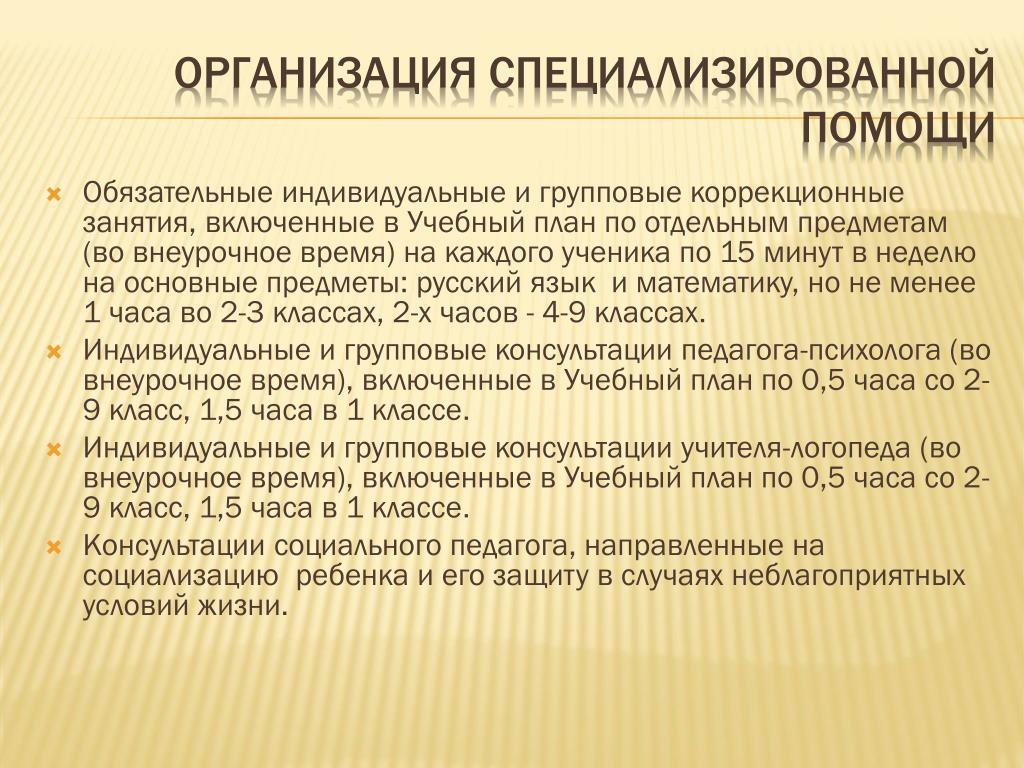 ОРГАНИЗАЦИЯ СПЕЦИАЛИЗИРОВАННОЙ ПОМОЩИ

Обязательные индивидуальные и групповые коррекционные занятия, включенные в Учебный план по отдельным предметам (во внеурочное время) на каждого ученика по 15 минут в неделю на основные предметы: русский язык  и математику, но не менее 1 часа во 2-3 классах, 2-х часов - 4-9 классах.

Индивидуальные и групповые консультации педагога-психолога (во внеурочное время), включенные в Учебный план по 0,5 часа со 2-9 класс, 1,5 часа в 1 классе.

Индивидуальные и групповые консультации учителя-логопеда (во внеурочное время), включенные в Учебный план по 0,5 часа со 2-9 класс, 1,5 часа в 1 классе.

Консультации социального педагога, направленные на социализацию  ребенка и его защиту в случаях неблагоприятных условий жизни.